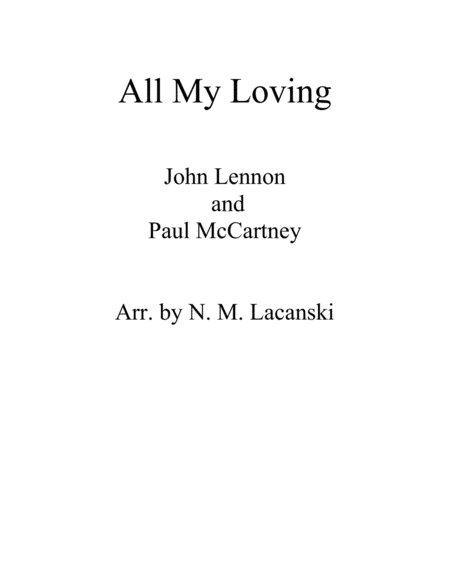 All My Loving

John Lennon
and
Paul McCartney

Arr. by N. M. Lacanski